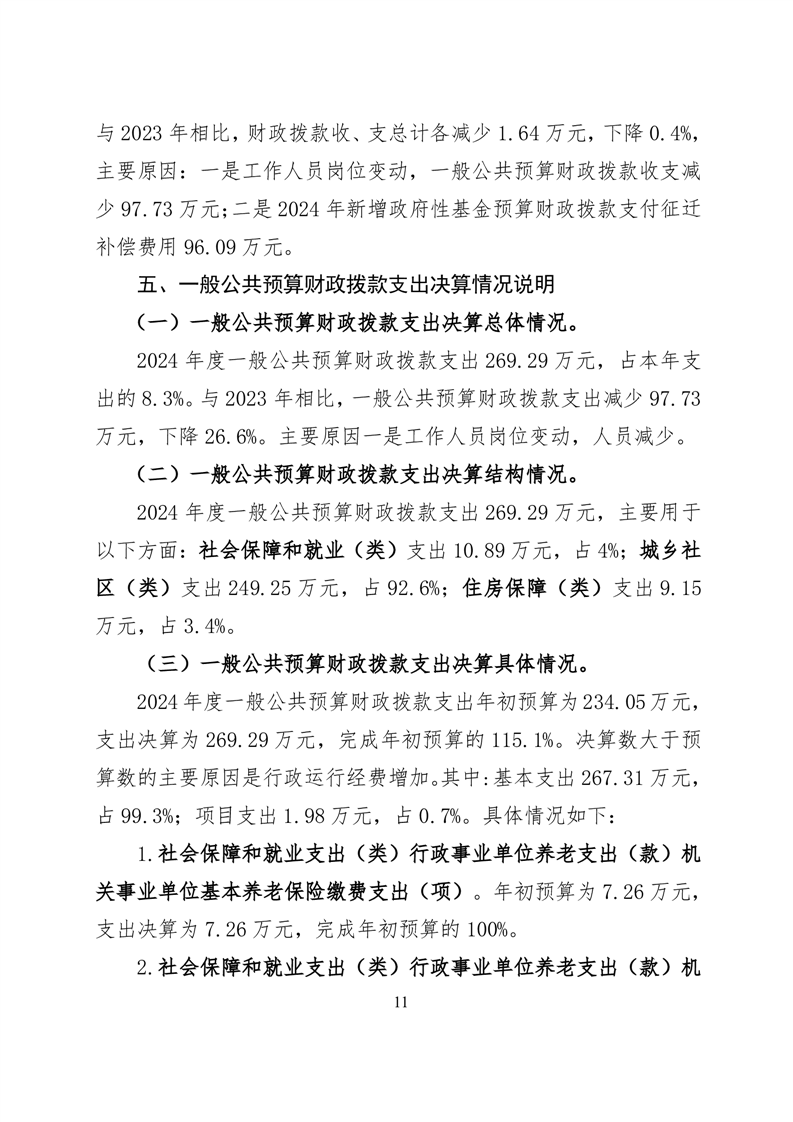 与 2023 年相比，财政拨款收、支总计各减少 1.64 万元，下降 0.4%，主要原因：一是工作人员岗位变动，一般公共预算财政拨款收支减少 97.73 万元；二是 2024 年新增政府性基金预算财政拨款支付征迁补偿费用 96.09 万元。

五、一般公共预算财政拨款支出决算情况说明

（一）一般公共预算财政拨款支出决算总体情况。

2024 年度一般公共预算财政拨款支出 269.29 万元，占本年支出的 8.3%。与 2023 年相比，一般公共预算财政拨款支出减少 97.73 万元，下降 26.6%。主要原因一是工作人员岗位变动，人员减少。

（二）一般公共预算财政拨款支出决算结构情况。

2024 年度一般公共预算财政拨款支出 269.29 万元，主要用于以下方面：社会保障和就业（类）支出 10.89 万元，占 4%；城乡社区（类）支出 249.25 万元，占 92.6%；住房保障（类）支出 9.15 万元，占 3.4%。

（三）一般公共预算财政拨款支出决算具体情况。

2024 年度一般公共预算财政拨款支出年初预算为 234.05 万元，支出决算为 269.29 万元，完成年初预算的 115.1%。决算数大于预算数的主要原因是行政运行经费增加。其中：基本支出 267.31 万元，占 99.3%；项目支出 1.98 万元，占 0.7%。具体情况如下：

1.社会保障和就业支出（类）行政事业单位养老支出（款）机关事业单位基本养老保险缴费支出（项）。年初预算为 7.26 万元，支出决算为 7.26 万元，完成年初预算的 100%。

2.社会保障和就业支出（类）行政事业单位养老支出（款）机

11